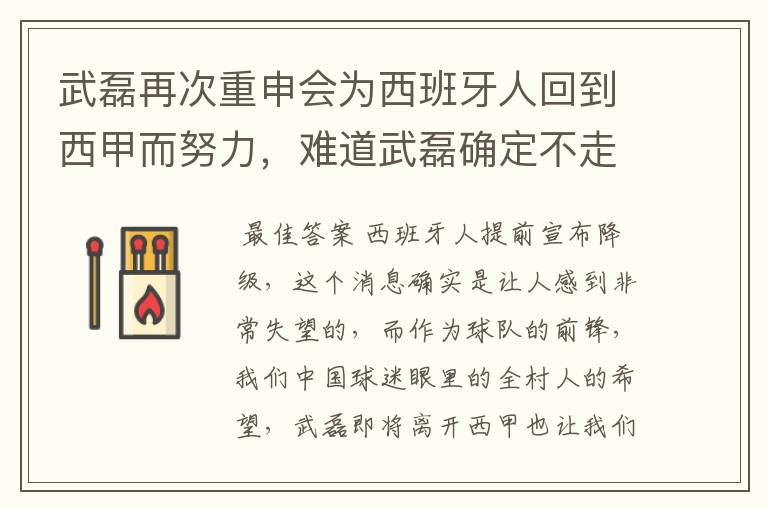 武磊再次重申会为西班牙人回到西甲而努力，难道武磊确定不走

最佳答案 西班牙人提前宣布降级，这个消息确实是让人感到非常失望的，而作为球队的前锋，我们中国球迷眼里的全村人的希望，武磊即将离开西甲也让我们